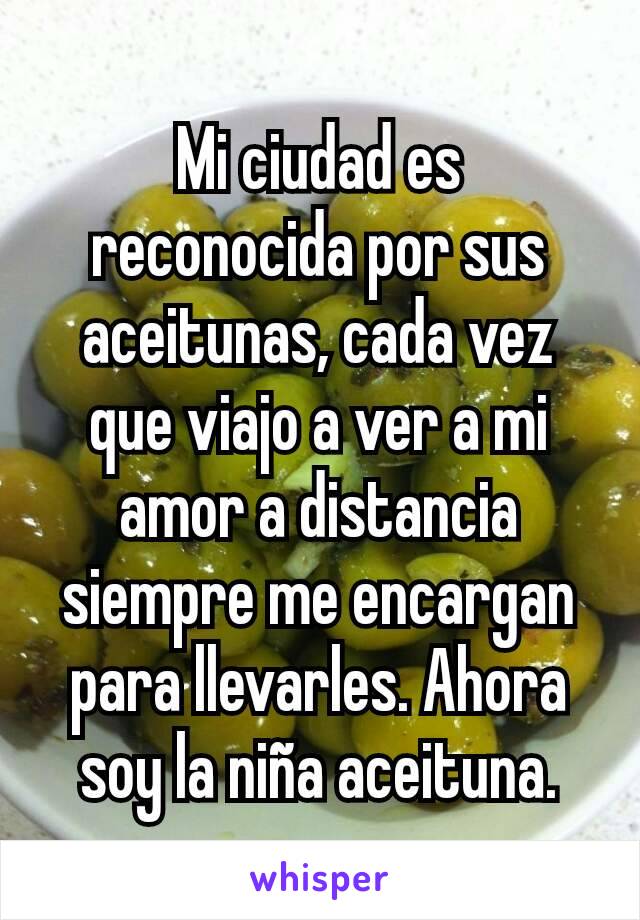 Mi ciudad es reconocida por sus aceitunas, cada vez que viajo a ver a mi amor a distancia siempre me encargan para llevarles. Ahora soy la niña aceituna.

whisper